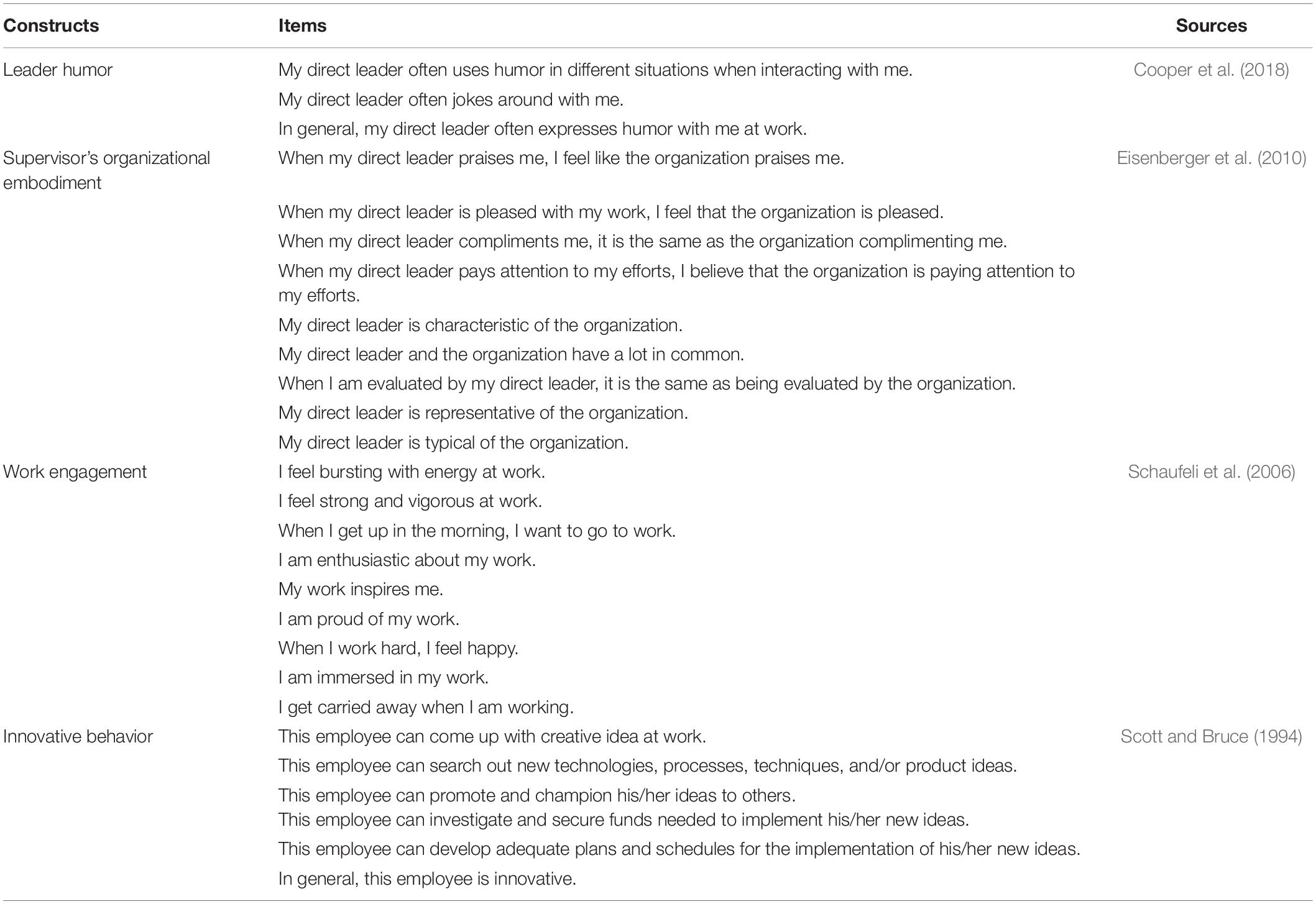 | Constructs | Items | Sources |
|---|---|---|
| Leader humor | My direct leader often uses humor in different situations when interacting with me. | Cooper et al. (2018) |
| | My direct leader often jokes around with me. | |
| | In general, my direct leader often expresses humor with me at work. | |
| Supervisor's organizational embodiment | When my direct leader praises me, I feel like the organization praises me. | Eisenberger et al. (2010) |
| | When my direct leader is pleased with my work, I feel that the organization is pleased. | |
| | When my direct leader compliments me, it is the same as the organization complimenting me. | |
| | When my direct leader pays attention to my efforts, I believe that the organization is paying attention to my efforts. | |
| | My direct leader is characteristic of the organization. | |
| | My direct leader and the organization have a lot in common. | |
| | When I am evaluated by my direct leader, it is the same as being evaluated by the organization. | |
| | My direct leader is representative of the organization. | |
| | My direct leader is typical of the organization. | |
| Work engagement | I feel bursting with energy at work. | Schaufeli et al. (2006) |
| | I feel strong and vigorous at work. | |
| | When I get up in the morning, I want to go to work. | |
| | I am enthusiastic about my work. | |
| | My work inspires me. | |
| | I am proud of my work. | |
| | When I work hard, I feel happy. | |
| | I am immersed in my work. | |
| | I get carried away when I am working. | |
| Innovative behavior | This employee can come up with creative idea at work. | Scott and Bruce (1994) |
| | This employee can search out new technologies, processes, techniques, and/or product ideas. | |
| | This employee can promote and champion his/her ideas to others. | |
| | This employee can investigate and secure funds needed to implement his/her new ideas. | |
| | This employee can develop adequate plans and schedules for the implementation of his/her new ideas. | |
| | In general, this employee is innovative. | |